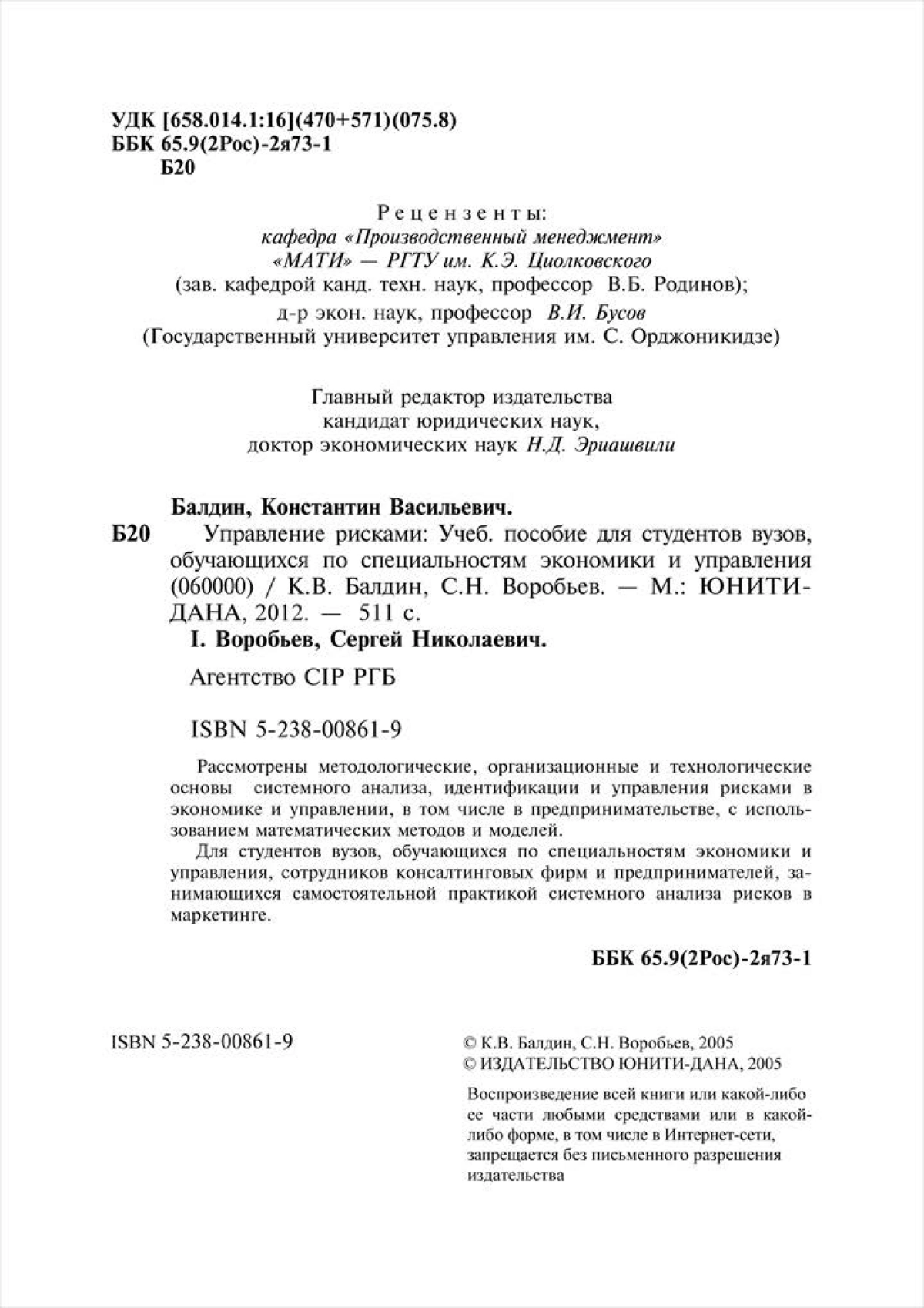 УДК [658.014.1:16](470+571)(075.8)
ББК 65.9(2Рос)-2я73-1
Б20

Рецензенты:
кафедра «Производственный менеджмент»
«МАТИ» — РГТУ им. К.Э. Циолковского
(зав. кафедрой канд. техн. наук, профессор В.Б. Родинов);
д-р экон. наук, профессор В.И. Бусов
(Государственный университет управления им. С. Орджоникидзе)

Главный редактор издательства
кандидат юридических наук,
доктор экономических наук Н.Д. Эриашвили

Балдин, Константин Васильевич.
Б20 Управление рисками: Учеб. пособие для студентов вузов, обучающихся по специальностям экономики и управления (060000) / К.В. Балдин, С.Н. Воробьев. — М.: ЮНИТИ-ДАНА, 2012. — 511 с.
I. Воробьев, Сергей Николаевич.
Агентство CIP РГБ

ISBN 5-238-00861-9

Рассмотрены методологические, организационные и технологические основы системного анализа, идентификации и управления рисками в экономике и управлении, в том числе в предпринимательстве, с использованием математических методов и моделей.
Для студентов вузов, обучающихся по специальностям экономики и управления, сотрудников консалтинговых фирм и предпринимателей, занимающихся самостоятельной практикой системного анализа рисков в маркетинге.

ББК 65.9(2Рос)-2я73-1

ISBN 5-238-00861-9

© К.В. Балдин, С.Н. Воробьев, 2005
© ИЗДАТЕЛЬСТВО ЮНИТИ-ДАНА, 2005

Воспроизведение всей книги или какой-либо ее части любыми средствами или в какой-либо форме, в том числе в Интернет-сети, запрещается без письменного разрешения издательства